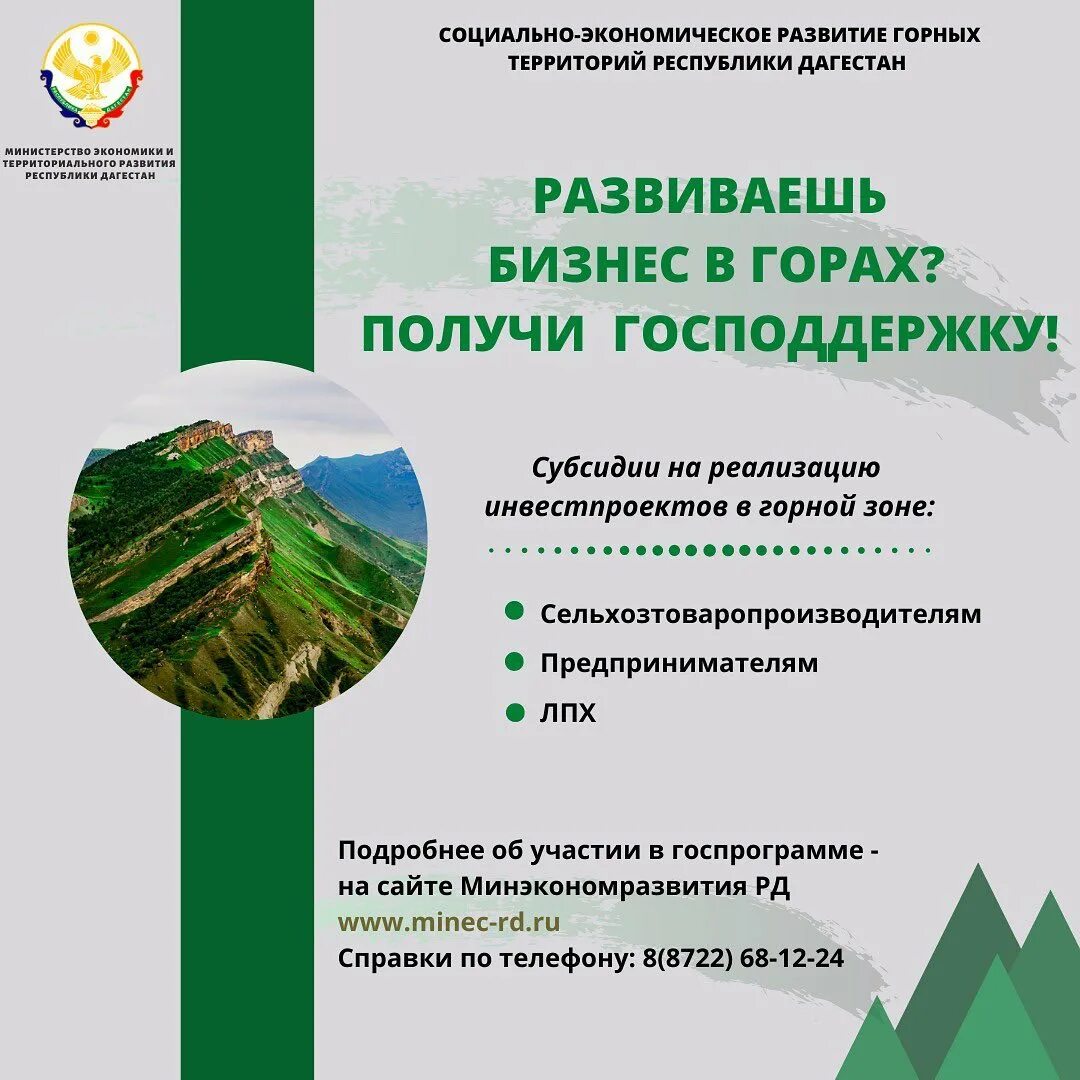 МИНИСТЕРСТВО ЭКОНОМИКИ И ТЕРРИТОРИАЛЬНОГО РАЗВИТИЯ РЕСПУБЛИКИ ДАГЕСТАН

СОЦИАЛЬНО-ЭКОНОМИЧЕСКОЕ РАЗВИТИЕ ГОРНЫХ ТЕРРИТОРИЙ РЕСПУБЛИКИ ДАГЕСТАН

РАЗВИВАЕШЬ БИЗНЕС В ГОРАХ? ПОЛУЧИ ГОСПОДДЕРЖКУ!

Субсидии на реализацию инвестпроектов в горной зоне:

Сельхозтоваропроизводителям
Предпринимателям
ЛПХ

Подробнее об участии в госпрограмме - на сайте Минэкономразвития РД
www.minec-rd.ru
Справки по телефону: 8(8722) 68-12-24